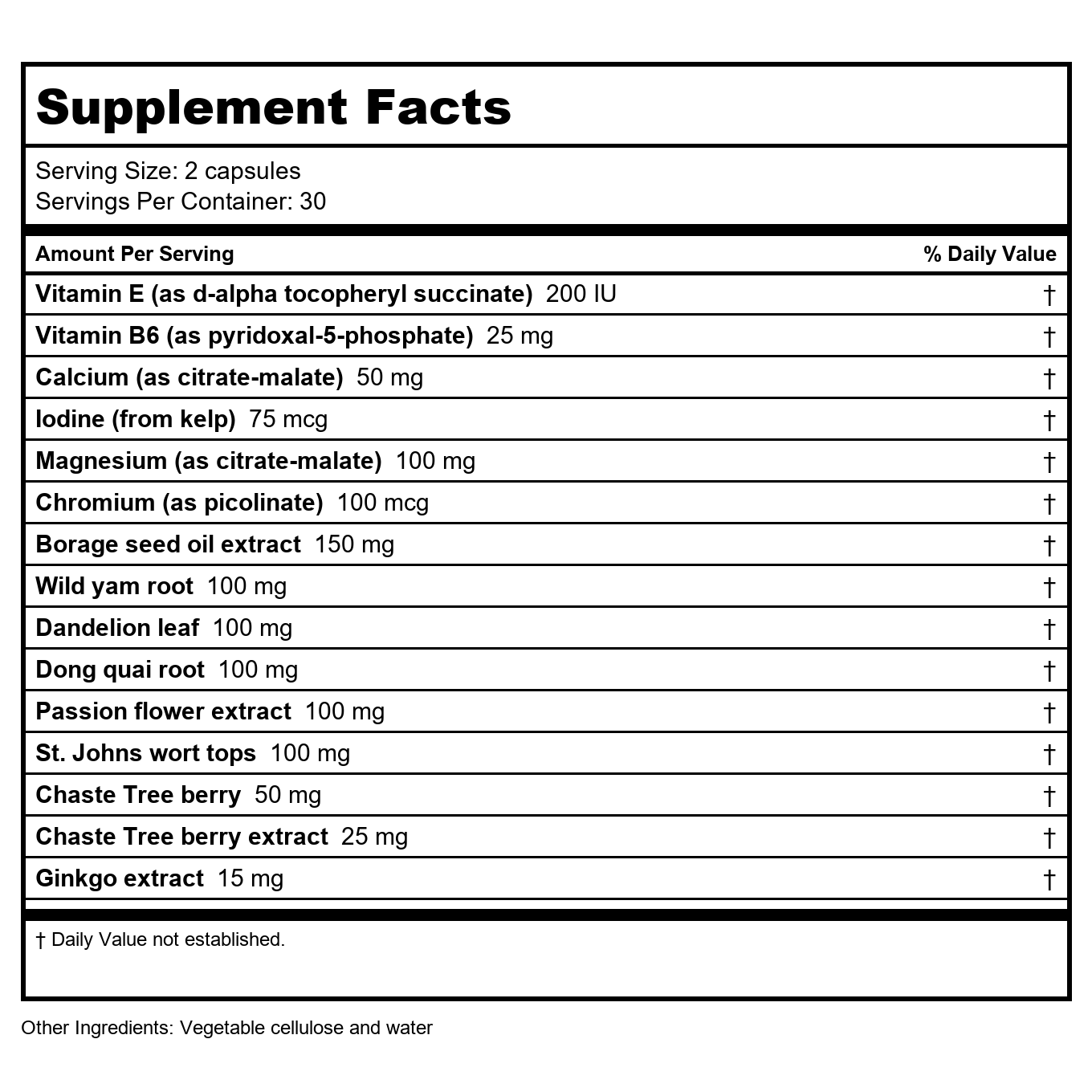 Supplement Facts

Serving Size: 2 capsules
Servings Per Container: 30

| Amount Per Serving | % Daily Value |
|---|---|
| Vitamin E (as d-alpha tocopheryl succinate) 200 IU | † |
| Vitamin B6 (as pyridoxal-5-phosphate) 25 mg | † |
| Calcium (as citrate-malate) 50 mg | † |
| Iodine (from kelp) 75 mcg | † |
| Magnesium (as citrate-malate) 100 mg | † |
| Chromium (as picolinate) 100 mcg | † |
| Borage seed oil extract 150 mg | † |
| Wild yam root 100 mg | † |
| Dandelion leaf 100 mg | † |
| Dong quai root 100 mg | † |
| Passion flower extract 100 mg | † |
| St. Johns wort tops 100 mg | † |
| Chaste Tree berry 50 mg | † |
| Chaste Tree berry extract 25 mg | † |
| Ginkgo extract 15 mg | † |

† Daily Value not established.

Other Ingredients: Vegetable cellulose and water